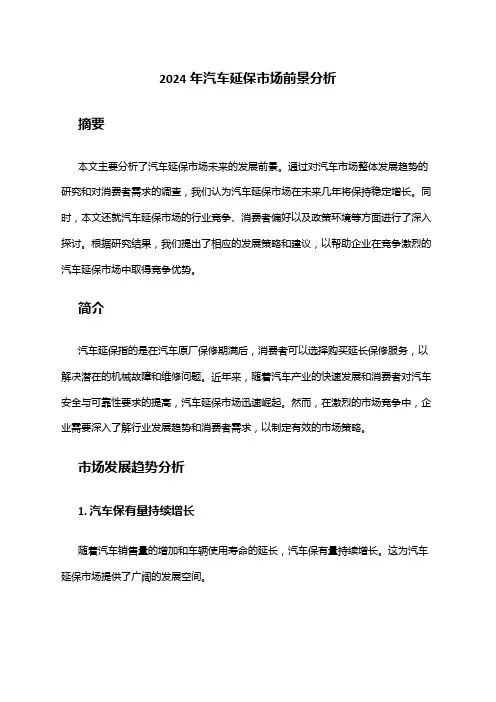 2024 年汽车延保市场前景分析

摘要

本文主要分析了汽车延保市场未来的发展前景。通过对汽车市场整体发展趋势的研究和对消费者需求的调查，我们认为汽车延保市场在未来几年将保持稳定增长。同时，本文还就汽车延保市场的行业竞争、消费者偏好以及政策环境等方面进行了深入探讨。根据研究结果，我们提出了相应的发展策略和建议，以帮助企业在竞争激烈的汽车延保市场中取得竞争优势。

简介

汽车延保指的是在汽车原厂保修期满后，消费者可以选择购买延长保修服务，以解决潜在的机械故障和维修问题。近年来，随着汽车产业的快速发展和消费者对汽车安全与可靠性要求的提高，汽车延保市场迅速崛起。然而，在激烈的市场竞争中，企业需要深入了解行业发展趋势和消费者需求，以制定有效的市场策略。

市场发展趋势分析

1. 汽车保有量持续增长

随着汽车销售量的增加和车辆使用寿命的延长，汽车保有量持续增长。这为汽车延保市场提供了广阔的发展空间。